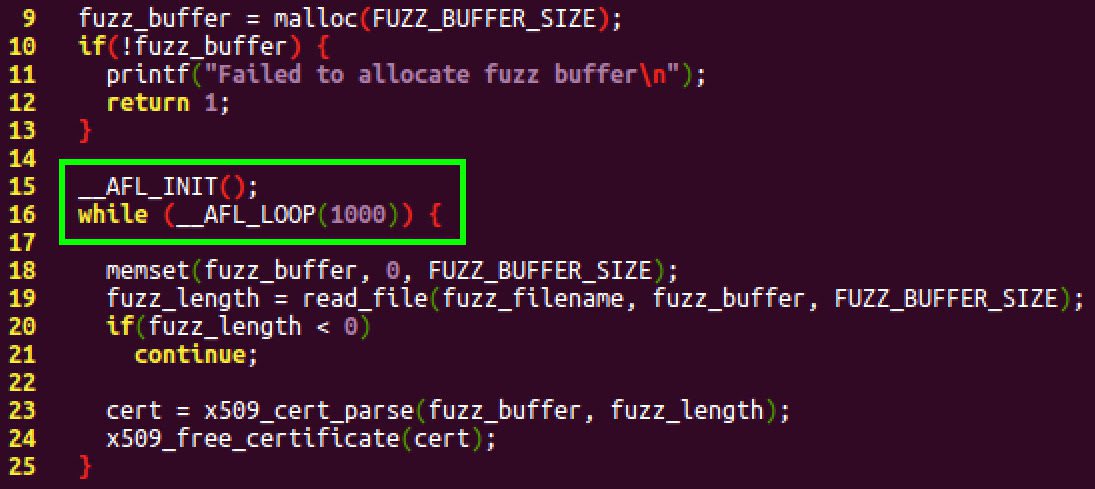 9   fuzz_buffer = malloc(FUZZ_BUFFER_SIZE);
10  if(!fuzz_buffer) {
11    printf("Failed to allocate fuzz buffer\n");
12    return 1;
13  }
14
15  __AFL_INIT();
16  while (__AFL_LOOP(1000)) {
17
18    memset(fuzz_buffer, 0, FUZZ_BUFFER_SIZE);
19    fuzz_length = read_file(fuzz_filename, fuzz_buffer, FUZZ_BUFFER_SIZE);
20    if(fuzz_length < 0)
21      continue;
22
23    cert = x509_cert_parse(fuzz_buffer, fuzz_length);
24    x509_free_certificate(cert);
25  }